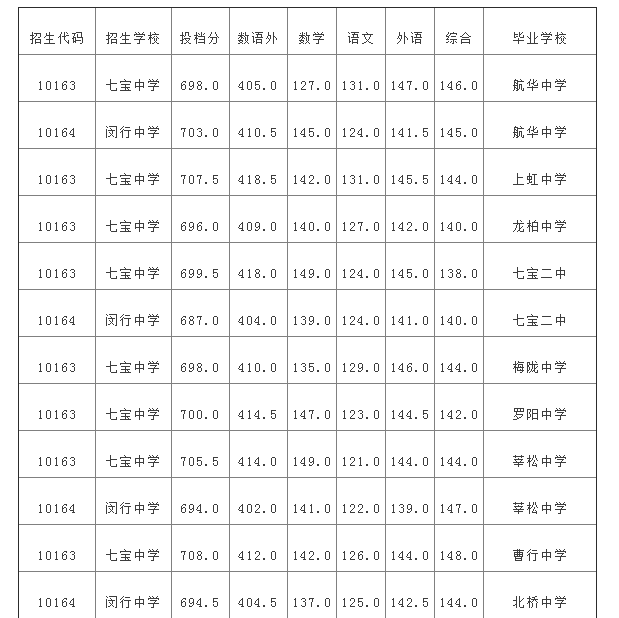 | 招生代码 | 招生学校 | 投档分 | 数语外 | 数学 | 语文 | 外语 | 综合 | 毕业学校 |
|---|---|---|---|---|---|---|---|---|
| 10163 | 七宝中学 | 698.0 | 405.0 | 127.0 | 131.0 | 147.0 | 146.0 | 航华中学 |
| 10164 | 闵行中学 | 703.0 | 410.5 | 145.0 | 124.0 | 141.5 | 145.0 | 航华中学 |
| 10163 | 七宝中学 | 707.5 | 418.5 | 142.0 | 131.0 | 145.5 | 144.0 | 上虹中学 |
| 10163 | 七宝中学 | 696.0 | 409.0 | 140.0 | 127.0 | 142.0 | 140.0 | 龙柏中学 |
| 10163 | 七宝中学 | 699.5 | 418.0 | 149.0 | 124.0 | 145.0 | 138.0 | 七宝二中 |
| 10164 | 闵行中学 | 687.0 | 404.0 | 139.0 | 124.0 | 141.0 | 140.0 | 七宝二中 |
| 10163 | 七宝中学 | 698.0 | 410.0 | 135.0 | 129.0 | 146.0 | 144.0 | 梅陇中学 |
| 10163 | 七宝中学 | 700.0 | 414.5 | 147.0 | 123.0 | 144.5 | 142.0 | 罗阳中学 |
| 10163 | 七宝中学 | 705.5 | 414.0 | 149.0 | 121.0 | 144.0 | 144.0 | 莘松中学 |
| 10164 | 闵行中学 | 694.0 | 402.0 | 141.0 | 122.0 | 139.0 | 147.0 | 莘松中学 |
| 10163 | 七宝中学 | 708.0 | 412.0 | 142.0 | 126.0 | 144.0 | 148.0 | 曹行中学 |
| 10164 | 闵行中学 | 694.5 | 404.5 | 137.0 | 125.0 | 142.5 | 144.0 | 北桥中学 |